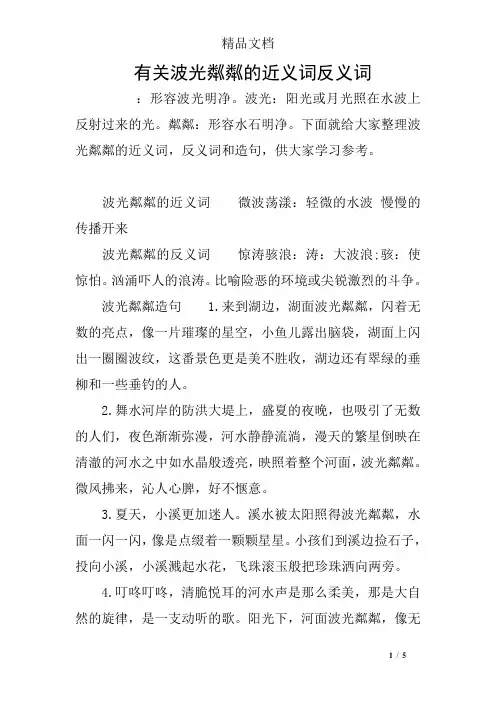 精品文档

有关波光粼粼的近义词反义词

：形容波光明净。波光：阳光或月光照在水波上反射过来的光。粼粼：形容水石明净。下面就给大家整理波光粼粼的近义词，反义词和造句，供大家学习参考。

波光粼粼的近义词　　微波荡漾：轻微的水波 慢慢的传播开来

波光粼粼的反义词　　惊涛骇浪：涛：大波浪;骇：使惊怕。汹涌吓人的浪涛。比喻险恶的环境或尖锐激烈的斗争。

波光粼粼造句　　1.来到湖边，湖面波光粼粼，闪着无数的亮点，像一片璀璨的星空，小鱼儿露出脑袋，湖面上闪出一圈圈波纹，这番景色更是美不胜收，湖边还有翠绿的垂柳和一些垂钓的人。

2.舞水河岸的防洪大堤上，盛夏的夜晚，也吸引了无数的人们，夜色渐渐弥漫，河水静静流淌，漫天的繁星倒映在清澈的河水之中如水晶般透亮，映照着整个河面，波光粼粼。微风拂来，沁人心脾，好不惬意。

3.夏天，小溪更加迷人。溪水被太阳照得波光粼粼，水面一闪一闪，像是点缀着一颗颗星星。小孩们到溪边捡石子，投向小溪，小溪溅起水花，飞珠滚玉般把珍珠洒向两旁。

4.叮咚叮咚，清脆悦耳的河水声是那么柔美，那是大自然的旋律，是一支动听的歌。阳光下，河面波光粼粼，像无

1 / 5